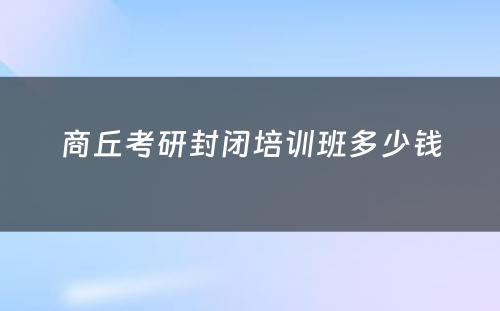 商丘考研封闭培训班多少钱